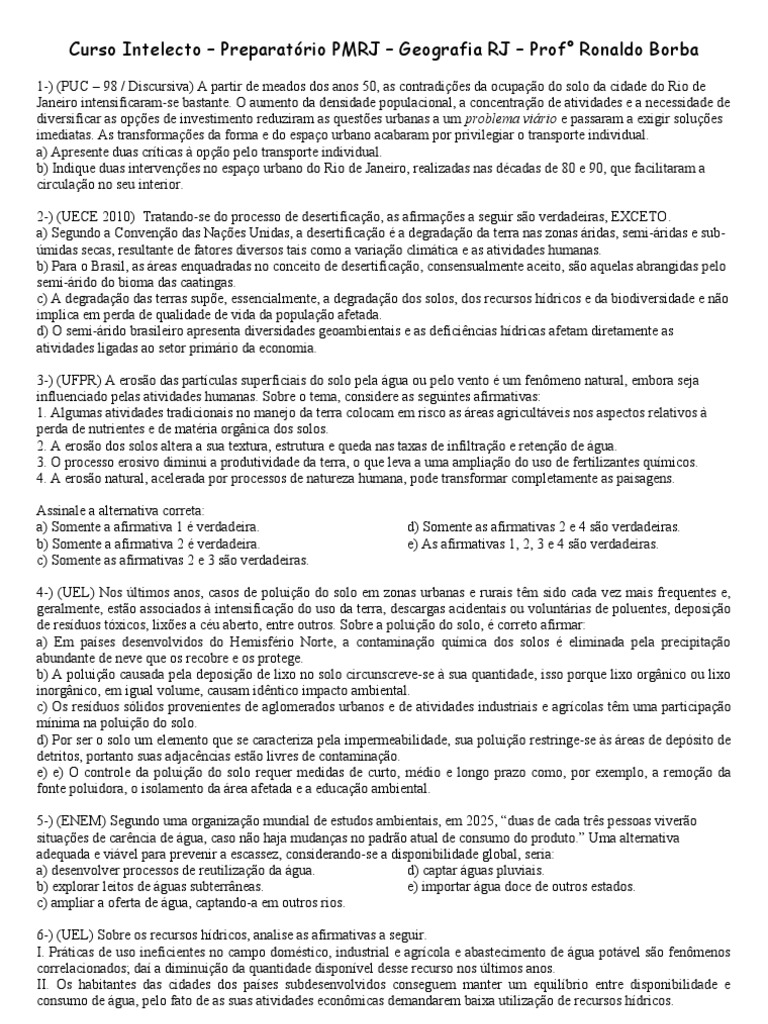 Curso Intelecto – Preparatório PMRJ – Geografia RJ – Profº Ronaldo Borba

1-) (PUC – 98 / Discursiva) A partir de meados dos anos 50, as contradições da ocupação do solo da cidade do Rio de Janeiro intensificaram-se bastante. O aumento da densidade populacional, a concentração de atividades e a necessidade de diversificar as opções de investimento reduziram as questões urbanas a um problema viário e passaram a exigir soluções imediatas. As transformações da forma e do espaço urbano acabaram por privilegiar o transporte individual.
a) Apresente duas críticas à opção pelo transporte individual.
b) Indique duas intervenções no espaço urbano do Rio de Janeiro, realizadas nas décadas de 80 e 90, que facilitaram a circulação no seu interior.

2-) (UECE 2010) Tratando-se do processo de desertificação, as afirmações a seguir são verdadeiras, EXCETO.
a) Segundo a Convenção das Nações Unidas, a desertificação é a degradação da terra nas zonas áridas, semi-áridas e sub-úmidas secas, resultante de fatores diversos tais como a variação climática e as atividades humanas.
b) Para o Brasil, as áreas enquadradas no conceito de desertificação, consensualmente aceito, são aquelas abrangidas pelo semi-árido do bioma das caatingas.
c) A degradação das terras supõe, essencialmente, a degradação dos solos, dos recursos hídricos e da biodiversidade e não implica em perda de qualidade de vida da população afetada.
d) O semi-árido brasileiro apresenta diversidades geoambientais e as deficiências hídricas afetam diretamente as atividades ligadas ao setor primário da economia.

3-) (UFPR) A erosão das partículas superficiais do solo pela água ou pelo vento é um fenômeno natural, embora seja influenciado pelas atividades humanas. Sobre o tema, considere as seguintes afirmativas:
1. Algumas atividades tradicionais no manejo da terra colocam em risco as áreas agricultáveis nos aspectos relativos à perda de nutrientes e de matéria orgânica dos solos.
2. A erosão dos solos altera a sua textura, estrutura e queda nas taxas de infiltração e retenção de água.
3. O processo erosivo diminui a produtividade da terra, o que leva a uma ampliação do uso de fertilizantes químicos.
4. A erosão natural, acelerada por processos de natureza humana, pode transformar completamente as paisagens.

Assinale a alternativa correta:
a) Somente a afirmativa 1 é verdadeira.
b) Somente a afirmativa 2 é verdadeira.
c) Somente as afirmativas 2 e 3 são verdadeiras.
d) Somente as afirmativas 2 e 4 são verdadeiras.
e) As afirmativas 1, 2, 3 e 4 são verdadeiras.

4-) (UEL) Nos últimos anos, casos de poluição do solo em zonas urbanas e rurais têm sido cada vez mais frequentes e, geralmente, estão associados à intensificação do uso da terra, descargas acidentais ou voluntárias de poluentes, deposição de resíduos tóxicos, lixões a céu aberto, entre outros. Sobre a poluição do solo, é correto afirmar:
a) Em países desenvolvidos do Hemisfério Norte, a contaminação química dos solos é eliminada pela precipitação abundante de neve que os recobre e os protege.
b) A poluição causada pela deposição de lixo no solo circunscreve-se à sua quantidade, isso porque lixo orgânico ou lixo inorgânico, em igual volume, causam idêntico impacto ambiental.
c) Os resíduos sólidos provenientes de aglomerados urbanos e de atividades industriais e agrícolas têm uma participação mínima na poluição do solo.
d) Por ser o solo um elemento que se caracteriza pela impermeabilidade, sua poluição restringe-se às áreas de depósito de detritos, portanto suas adjacências estão livres de contaminação.
e) e) O controle da poluição do solo requer medidas de curto, médio e longo prazo como, por exemplo, a remoção da fonte poluidora, o isolamento da área afetada e a educação ambiental.

5-) (ENEM) Segundo uma organização mundial de estudos ambientais, em 2025, “duas de cada três pessoas viverão situações de carência de água, caso não haja mudanças no padrão atual de consumo do produto.” Uma alternativa adequada e viável para prevenir a escassez, considerando-se a disponibilidade global, seria:
a) desenvolver processos de reutilização da água.
b) explorar leitos de águas subterrâneas.
c) ampliar a oferta de água, captando-a em outros rios.
d) captar águas pluviais.
e) importar água doce de outros estados.

6-) (UEL) Sobre os recursos hídricos, analise as afirmativas a seguir.
I. Práticas de uso ineficientes no campo doméstico, industrial e agrícola e abastecimento de água potável são fenômenos correlacionados; daí a diminuição da quantidade disponível desse recurso nos últimos anos.
II. Os habitantes das cidades dos países subdesenvolvidos conseguem manter um equilíbrio entre disponibilidade e consumo de água, pelo fato de as suas atividades econômicas demandarem baixa utilização de recursos hídricos.